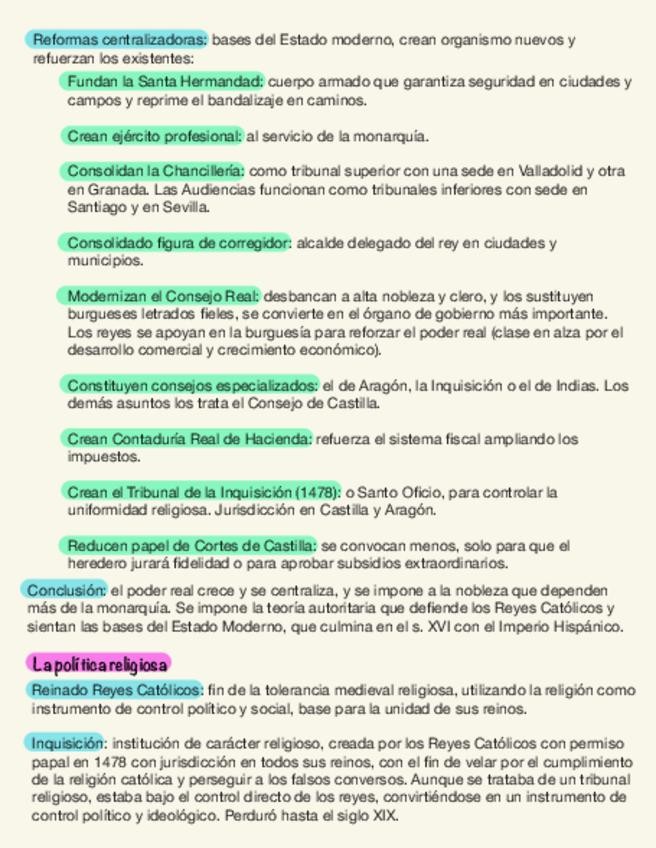 Reformas centralizadoras: bases del Estado moderno, crean organismo nuevos y refuerzan los existentes:

Fundan la Santa Hermandad: cuerpo armado que garantiza seguridad en ciudades y campos y reprime el bandalizaje en caminos.

Crean ejército profesional: al servicio de la monarquía.

Consolidan la Chancillería: como tribunal superior con una sede en Valladolid y otra en Granada. Las Audiencias funcionan como tribunales inferiores con sede en Santiago y en Sevilla.

Consolidado figura de corregidor: alcalde delegado del rey en ciudades y municipios.

Modernizan el Consejo Real: desbancan a alta nobleza y clero, y los sustituyen burgueses letrados fieles, se convierte en el órgano de gobierno más importante. Los reyes se apoyan en la burguesía para reforzar el poder real (clase en alza por el desarrollo comercial y crecimiento económico).

Constituyen consejos especializados: el de Aragón, la Inquisición o el de Indias. Los demás asuntos los trata el Consejo de Castilla.

Crean Contaduría Real de Hacienda: refuerza el sistema fiscal ampliando los impuestos.

Crean el Tribunal de la Inquisición (1478): o Santo Oficio, para controlar la uniformidad religiosa. Jurisdicción en Castilla y Aragón.

Reducen papel de Cortes de Castilla: se convocan menos, solo para que el heredero jurará fidelidad o para aprobar subsidios extraordinarios.

Conclusión: el poder real crece y se centraliza, y se impone a la nobleza que dependen más de la monarquía. Se impone la teoría autoritaria que defiende los Reyes Católicos y sientan las bases del Estado Moderno, que culmina en el s. XVI con el Imperio Hispánico.

La política religiosa

Reinado Reyes Católicos: fin de la tolerancia medieval religiosa, utilizando la religión como instrumento de control político y social, base para la unidad de sus reinos.

Inquisición: institución de carácter religioso, creada por los Reyes Católicos con permiso papal en 1478 con jurisdicción en todos sus reinos, con el fin de velar por el cumplimiento de la religión católica y perseguir a los falsos conversos. Aunque se trataba de un tribunal religioso, estaba bajo el control directo de los reyes, convirtiéndose en un instrumento de control político y ideológico. Perduró hasta el siglo XIX.